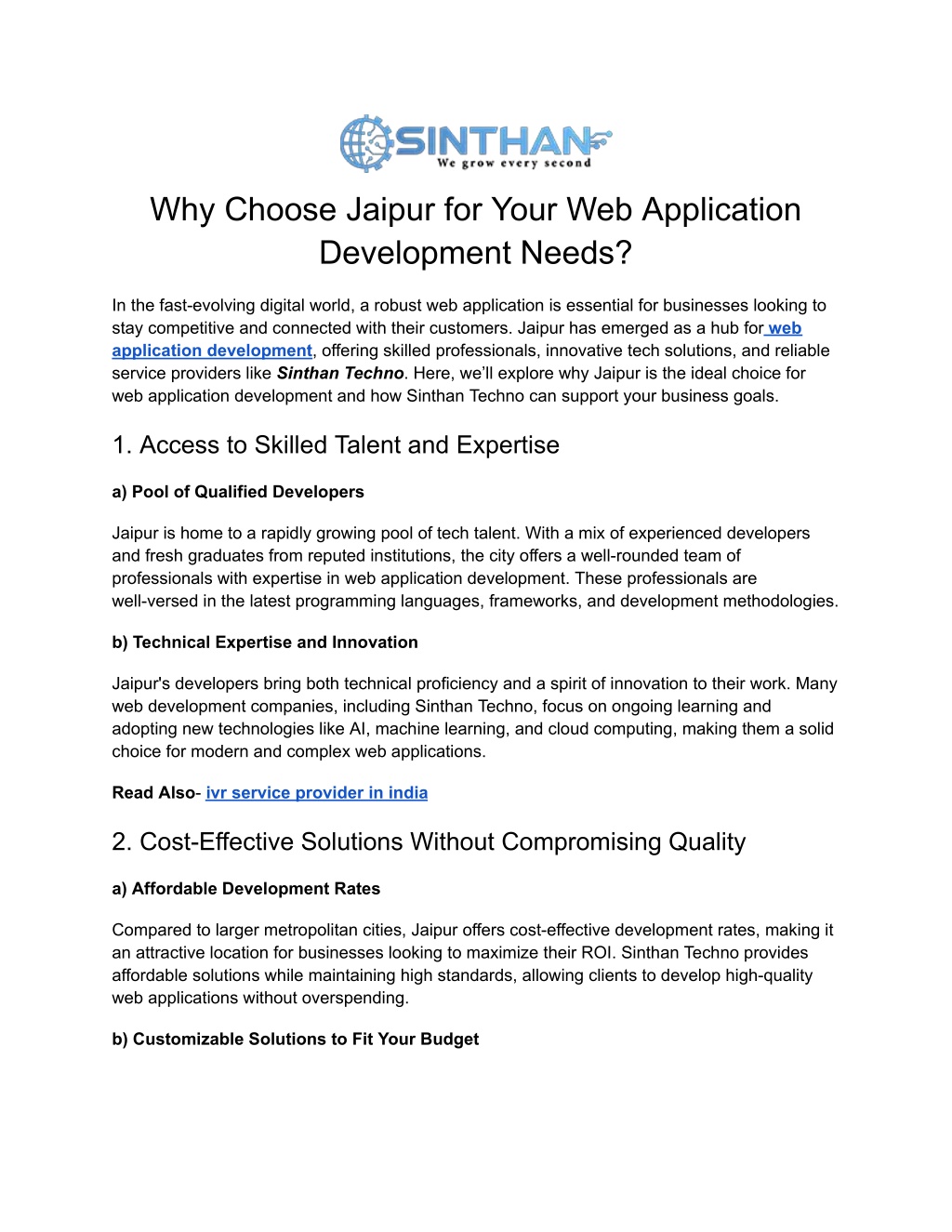 SINTHAN
We grow every second

Why Choose Jaipur for Your Web Application Development Needs?

In the fast-evolving digital world, a robust web application is essential for businesses looking to stay competitive and connected with their customers. Jaipur has emerged as a hub for web application development, offering skilled professionals, innovative tech solutions, and reliable service providers like Sinthan Techno. Here, we'll explore why Jaipur is the ideal choice for web application development and how Sinthan Techno can support your business goals.

1. Access to Skilled Talent and Expertise

a) Pool of Qualified Developers

Jaipur is home to a rapidly growing pool of tech talent. With a mix of experienced developers and fresh graduates from reputed institutions, the city offers a well-rounded team of professionals with expertise in web application development. These professionals are well-versed in the latest programming languages, frameworks, and development methodologies.

b) Technical Expertise and Innovation

Jaipur's developers bring both technical proficiency and a spirit of innovation to their work. Many web development companies, including Sinthan Techno, focus on ongoing learning and adopting new technologies like AI, machine learning, and cloud computing, making them a solid choice for modern and complex web applications.

Read Also- ivr service provider in india

2. Cost-Effective Solutions Without Compromising Quality

a) Affordable Development Rates

Compared to larger metropolitan cities, Jaipur offers cost-effective development rates, making it an attractive location for businesses looking to maximize their ROI. Sinthan Techno provides affordable solutions while maintaining high standards, allowing clients to develop high-quality web applications without overspending.

b) Customizable Solutions to Fit Your Budget